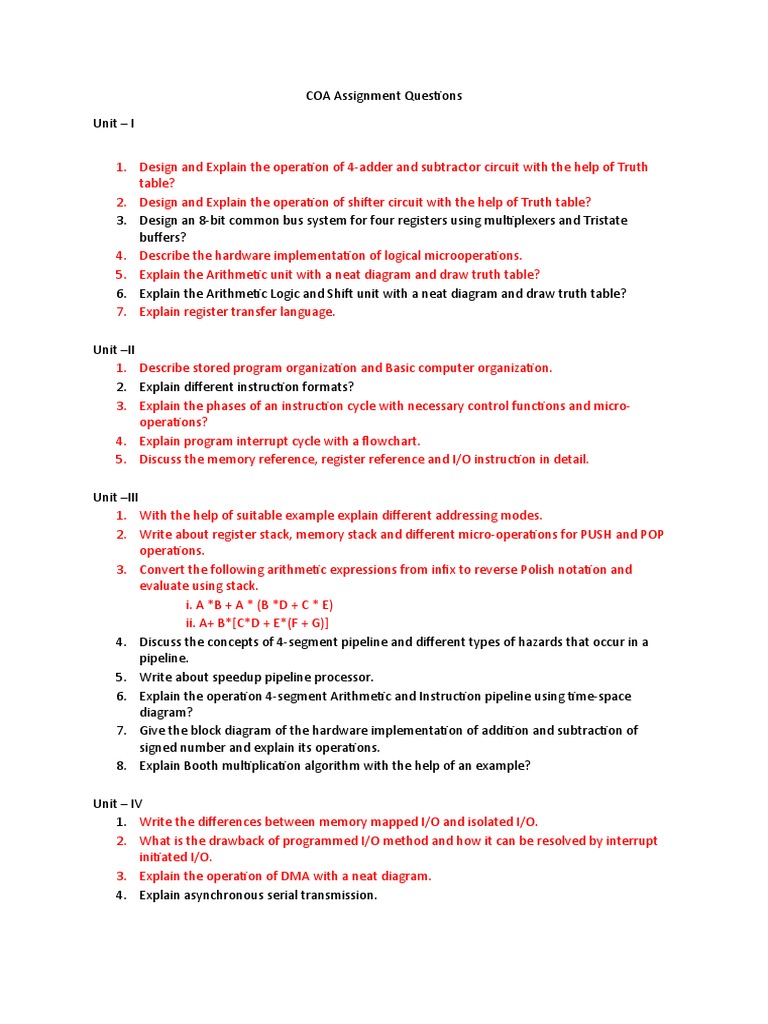 COA Assignment Questions

Unit – I

1. Design and Explain the operation of 4-adder and subtractor circuit with the help of Truth table?
2. Design and Explain the operation of shifter circuit with the help of Truth table?
3. Design an 8-bit common bus system for four registers using multiplexers and Tristate buffers?
4. Describe the hardware implementation of logical microoperations.
5. Explain the Arithmetic unit with a neat diagram and draw truth table?
6. Explain the Arithmetic Logic and Shift unit with a neat diagram and draw truth table?
7. Explain register transfer language.

Unit –II

1. Describe stored program organization and Basic computer organization.
2. Explain different instruction formats?
3. Explain the phases of an instruction cycle with necessary control functions and micro-operations?
4. Explain program interrupt cycle with a flowchart.
5. Discuss the memory reference, register reference and I/O instruction in detail.

Unit –III

1. With the help of suitable example explain different addressing modes.
2. Write about register stack, memory stack and different micro-operations for PUSH and POP operations.
3. Convert the following arithmetic expressions from infix to reverse Polish notation and evaluate using stack.
i. A *B + A * (B *D + C * E)
ii. A+ B*[C*D + E*(F + G)]
4. Discuss the concepts of 4-segment pipeline and different types of hazards that occur in a pipeline.
5. Write about speedup pipeline processor.
6. Explain the operation 4-segment Arithmetic and Instruction pipeline using time-space diagram?
7. Give the block diagram of the hardware implementation of addition and subtraction of signed number and explain its operations.
8. Explain Booth multiplication algorithm with the help of an example?

Unit – IV

1. Write the differences between memory mapped I/O and isolated I/O.
2. What is the drawback of programmed I/O method and how it can be resolved by interrupt initiated I/O.
3. Explain the operation of DMA with a neat diagram.
4. Explain asynchronous serial transmission.